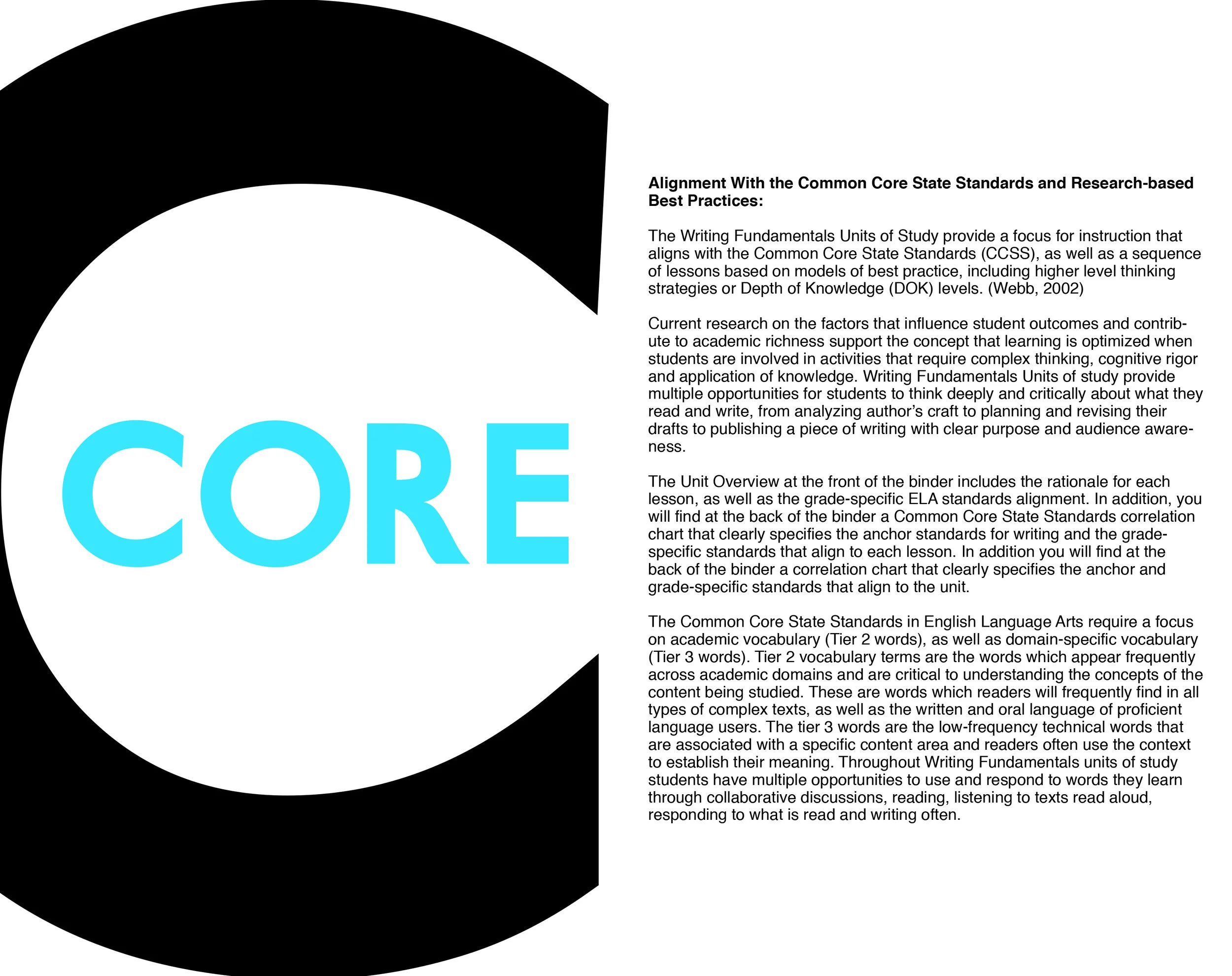 CORE

**Alignment With the Common Core State Standards and Research-based Best Practices:**

The Writing Fundamentals Units of Study provide a focus for instruction that aligns with the Common Core State Standards (CCSS), as well as a sequence of lessons based on models of best practice, including higher level thinking strategies or Depth of Knowledge (DOK) levels. (Webb, 2002)

Current research on the factors that influence student outcomes and contribute to academic richness support the concept that learning is optimized when students are involved in activities that require complex thinking, cognitive rigor and application of knowledge. Writing Fundamentals Units of study provide multiple opportunities for students to think deeply and critically about what they read and write, from analyzing author's craft to planning and revising their drafts to publishing a piece of writing with clear purpose and audience awareness.

The Unit Overview at the front of the binder includes the rationale for each lesson, as well as the grade-specific ELA standards alignment. In addition, you will find at the back of the binder a Common Core State Standards correlation chart that clearly specifies the anchor standards for writing and the grade-specific standards that align to each lesson. In addition you will find at the back of the binder a correlation chart that clearly specifies the anchor and grade-specific standards that align to the unit.

The Common Core State Standards in English Language Arts require a focus on academic vocabulary (Tier 2 words), as well as domain-specific vocabulary (Tier 3 words). Tier 2 vocabulary terms are the words which appear frequently across academic domains and are critical to understanding the concepts of the content being studied. These are words which readers will frequently find in all types of complex texts, as well as the written and oral language of proficient language users. The tier 3 words are the low-frequency technical words that are associated with a specific content area and readers often use the context to establish their meaning. Throughout Writing Fundamentals units of study students have multiple opportunities to use and respond to words they learn through collaborative discussions, reading, listening to texts read aloud, responding to what is read and writing often.